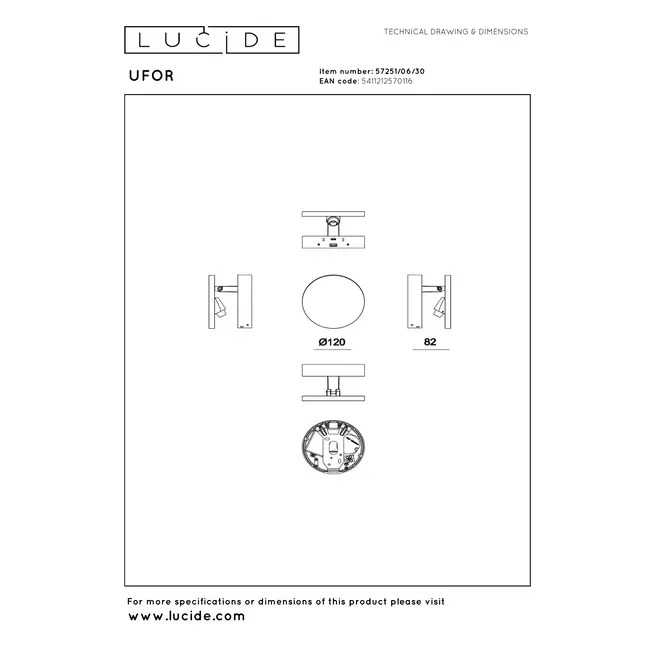 LUCIDE

TECHNICAL DRAWING & DIMENSIONS

UFOR

Item number: 57251/06/30
EAN code: 5411212570116

Ø120

82

For more specifications or dimensions of this product please visit
www.lucide.com